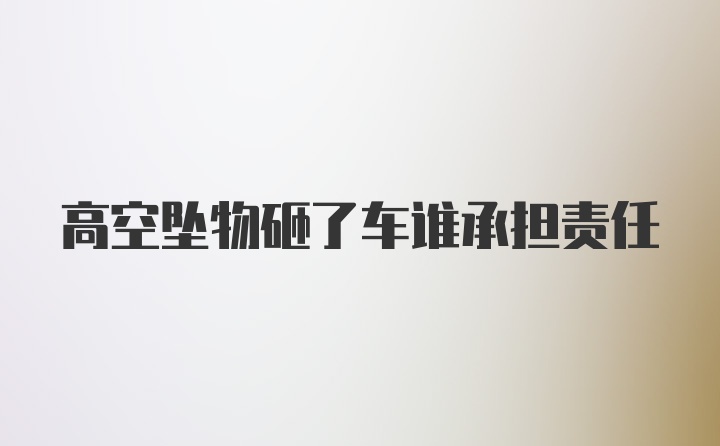 高空坠物砸了车谁承担责任